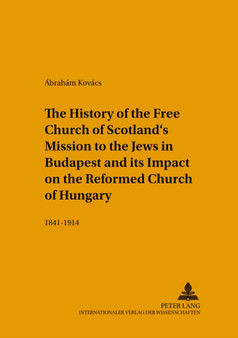 Ábrahám Kovács

The History of the Free Church of Scotland's Mission to the Jews in Budapest and its Impact on the Reformed Church of Hungary

1841-1914

PETER LANG
INTERNATIONALER VERLAG DER WISSENSCHAFTEN